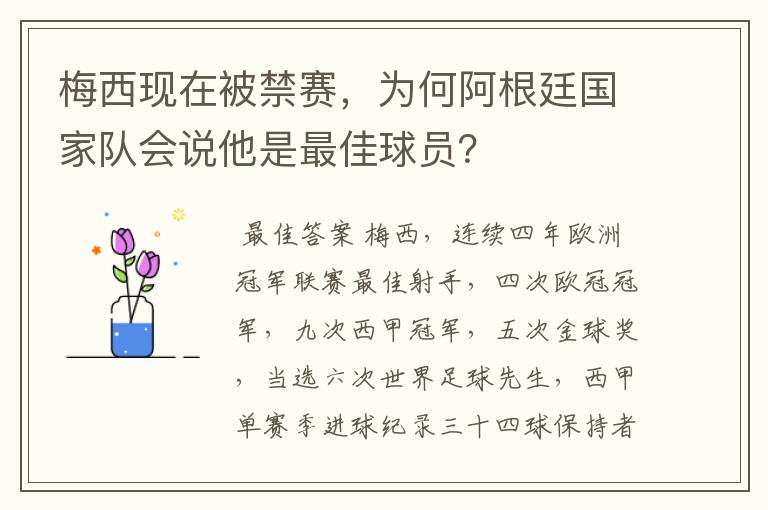 梅西现在被禁赛，为何阿根廷国家队会说他是最佳球员?

最佳答案 梅西，连续四年欧洲冠军联赛最佳射手，四次欧冠冠军，九次西甲冠军，五次金球奖，当选六次世界足球先生，西甲单赛季进球纪录三十四球保持者